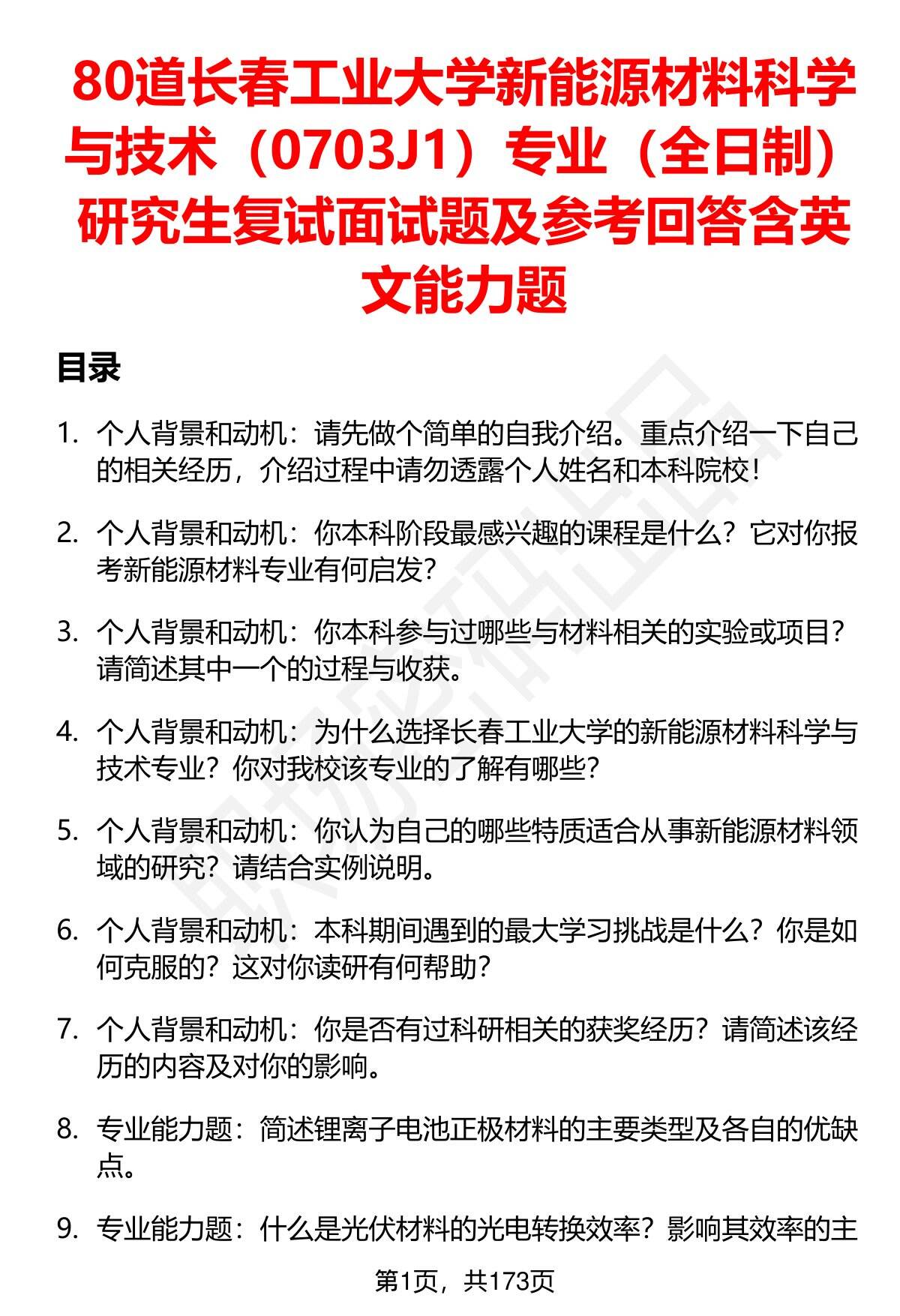 80道长春工业大学新能源材料科学与技术（0703J1）专业（全日制）研究生复试面试题及参考回答含英文能力题

目录

1. 个人背景和动机：请先做个简单的自我介绍。重点介绍一下自己的相关经历，介绍过程中请勿透露个人姓名和本科院校！

2. 个人背景和动机：你本科阶段最感兴趣的课程是什么？它对你报考新能源材料专业有何启发？

3. 个人背景和动机：你本科参与过哪些与材料相关的实验或项目？请简述其中一个的过程与收获。

4. 个人背景和动机：为什么选择长春工业大学的新能源材料科学与技术专业？你对我校该专业的了解有哪些？

5. 个人背景和动机：你认为自己的哪些特质适合从事新能源材料领域的研究？请结合实例说明。

6. 个人背景和动机：本科期间遇到的最大学习挑战是什么？你是如何克服的？这对你读研有何帮助？

7. 个人背景和动机：你是否有过科研相关的获奖经历？请简述该经历的内容及对你的影响。

8. 专业能力题：简述锂离子电池正极材料的主要类型及各自的优缺点。

9. 专业能力题：什么是光伏材料的光电转换效率？影响其效率的主

第1页，共173页